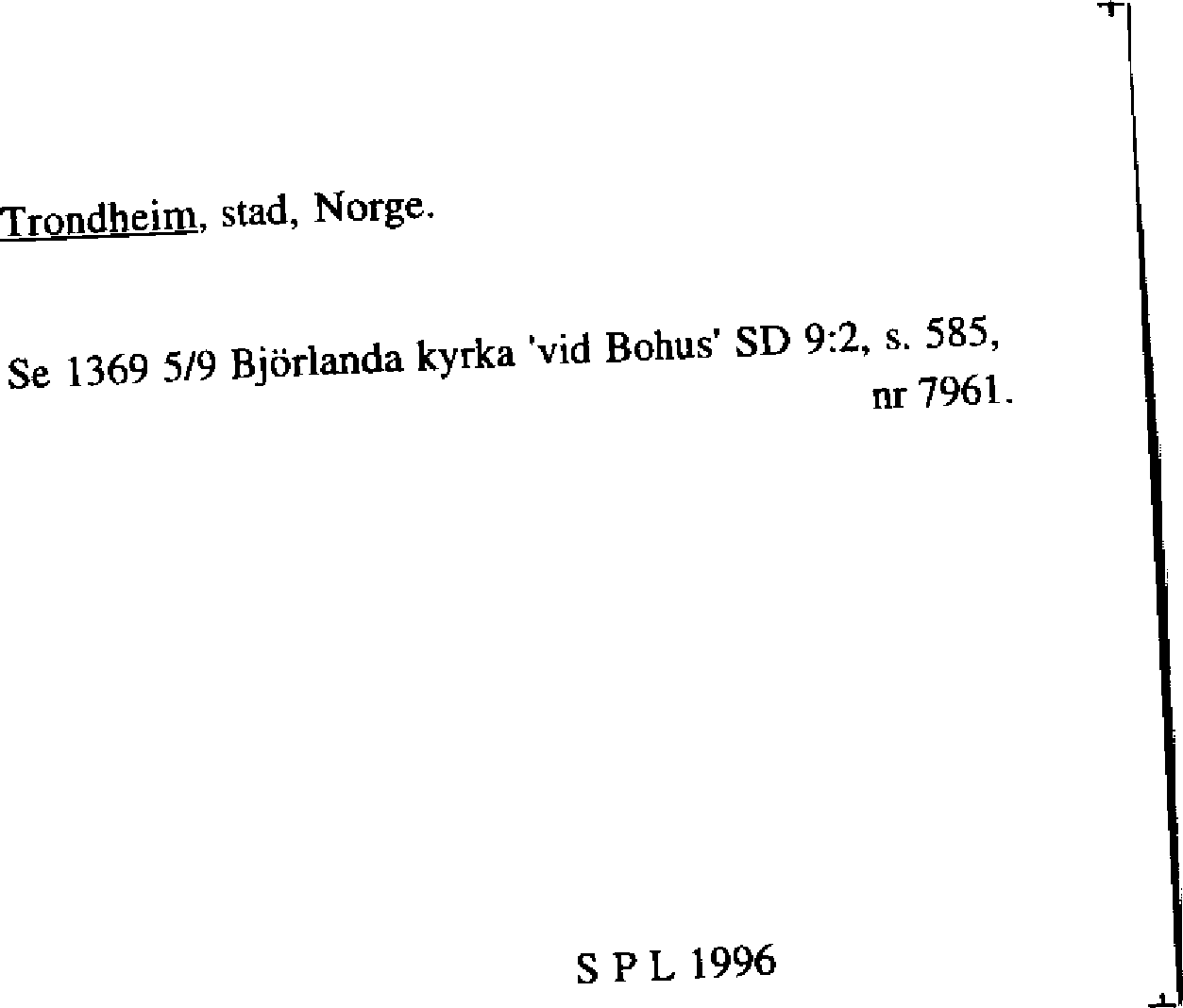 Trondheim, stad, Norge.

Se 1369 5/9 Björlanda kyrka 'vid Bohus' SD 9:2, s. 585, nr 7961.

S P L 1996